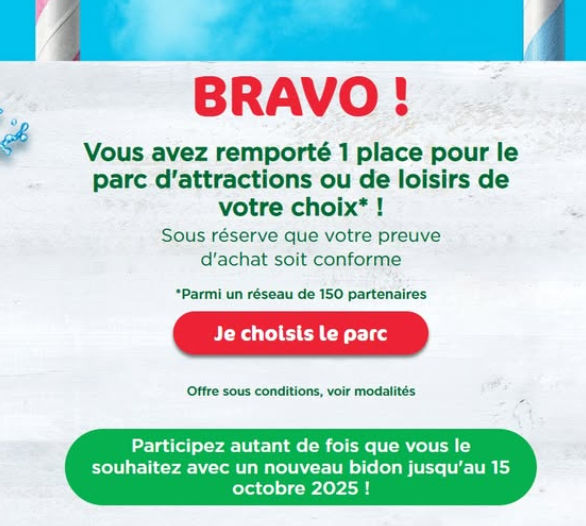 BRAVO !

Vous avez remporté 1 place pour le parc d'attractions ou de loisirs de votre choix* !

Sous réserve que votre preuve d'achat soit conforme

*Parmi un réseau de 150 partenaires

Je choisis le parc

Offre sous conditions, voir modalités

Participez autant de fois que vous le souhaitez avec un nouveau bidon jusqu'au 15 octobre 2025 !